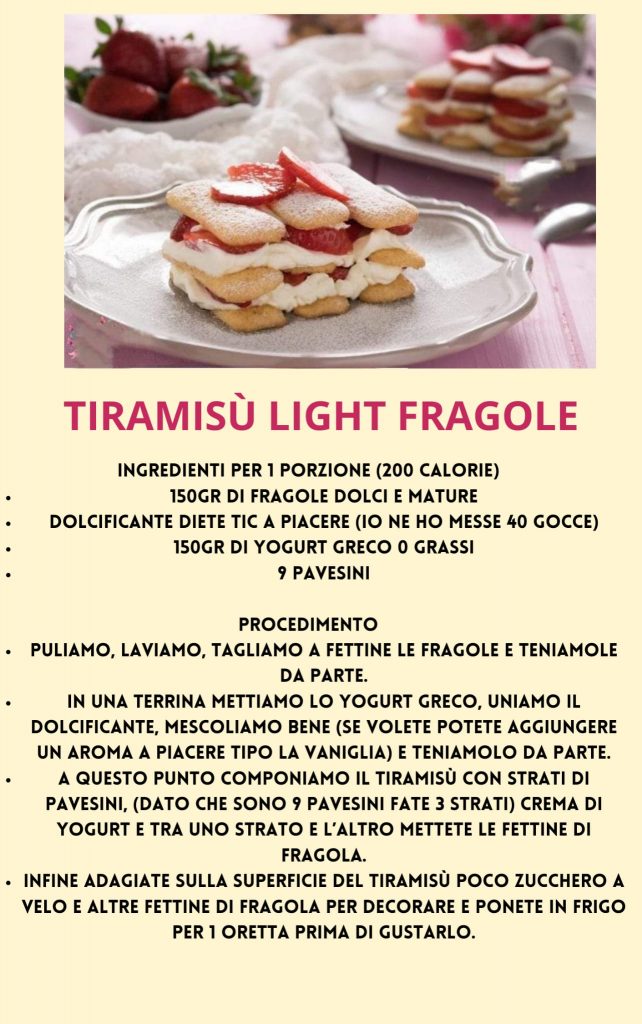 TIRAMISÙ LIGHT FRAGOLE

INGREDIENTI PER 1 PORZIONE (200 CALORIE)
- 150GR DI FRAGOLE DOLCI E MATURE
- DOLCIFICANTE DIETE TIC A PIACERE (IO NE HO MESSE 40 GOCCE)
- 150GR DI YOGURT GRECO 0 GRASSI
- 9 PAVESINI

PROCEDIMENTO
- PULIAMO, LAVIAMO, TAGLIAMO A FETTINE LE FRAGOLE E TENIAMOLE DA PARTE.
- IN UNA TERRINA METTIAMO LO YOGURT GRECO, UNIAMO IL DOLCIFICANTE, MESCOLIAMO BENE (SE VOLETE POTETE AGGIUNGERE UN AROMA A PIACERE TIPO LA VANIGLIA) E TENIAMOLO DA PARTE.
- A QUESTO PUNTO COMPONIAMO IL TIRAMISÙ CON STRATI DI PAVESINI, (DATO CHE SONO 9 PAVESINI FATE 3 STRATI) CREMA DI YOGURT E TRA UNO STRATO E L'ALTRO METTETE LE FETTINE DI FRAGOLA.
- INFINE ADAGIATE SULLA SUPERFICIE DEL TIRAMISÙ POCO ZUCCHERO A VELO E ALTRE FETTINE DI FRAGOLA PER DECORARE E PONETE IN FRIGO PER 1 ORETTA PRIMA DI GUSTARLO.